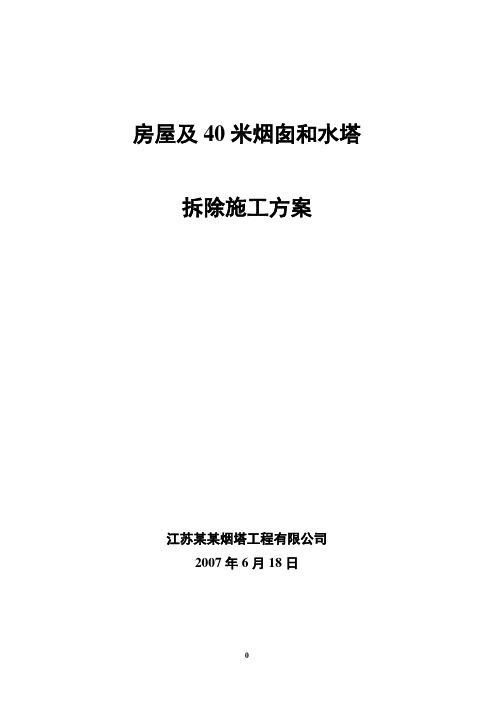 房屋及 40 米烟囱和水塔

拆除施工方案

江苏某某烟塔工程有限公司

2007 年 6 月 18 日

0